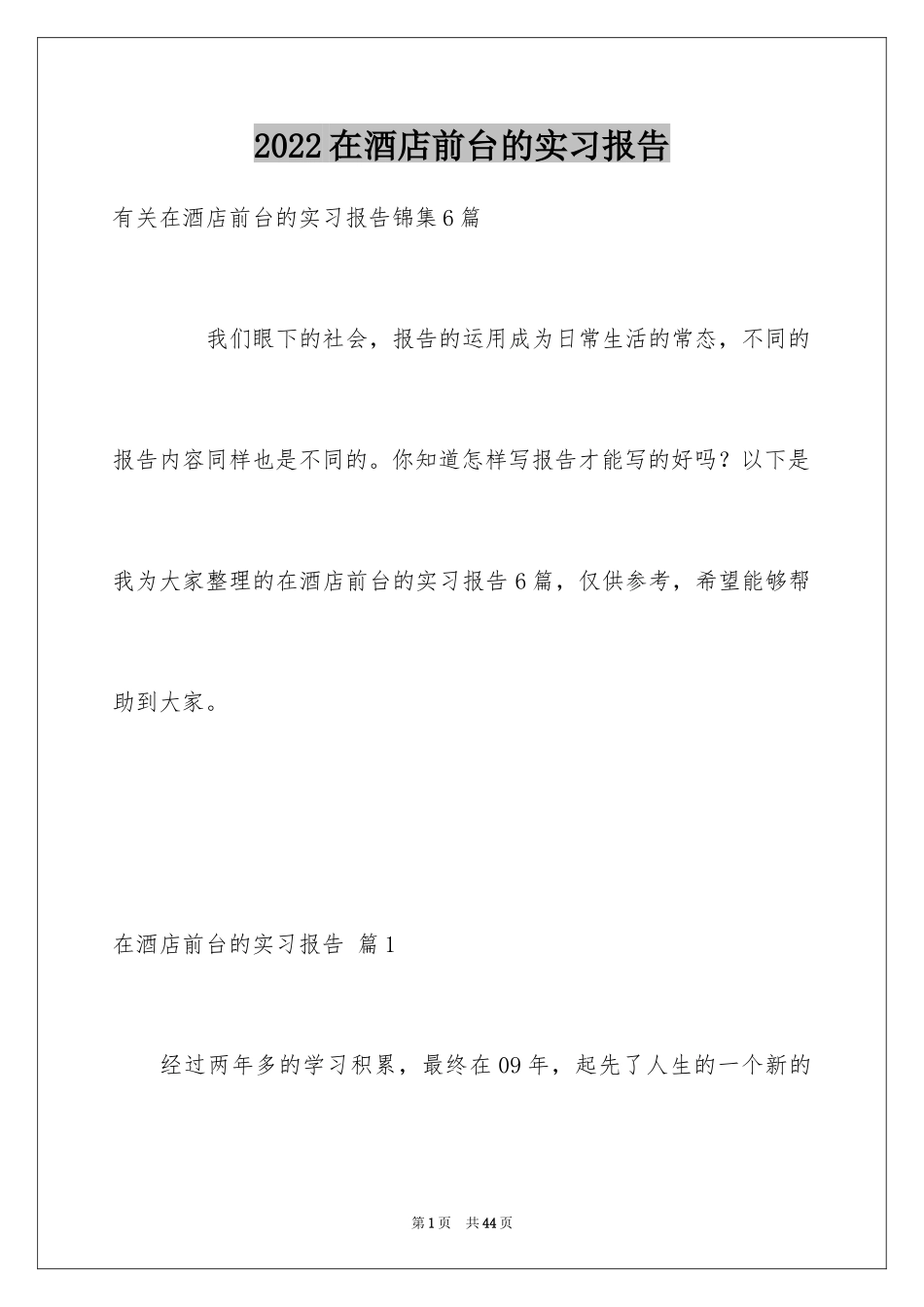 2022在酒店前台的实习报告

有关在酒店前台的实习报告锦集6篇

我们眼下的社会，报告的运用成为日常生活的常态，不同的报告内容同样也是不同的。你知道怎样写报告才能写的好吗？以下是我为大家整理的在酒店前台的实习报告6篇，仅供参考，希望能够帮助到大家。

在酒店前台的实习报告 篇1

经过两年多的学习积累，最终在09年，起先了人生的一个新的

第1页 共44页